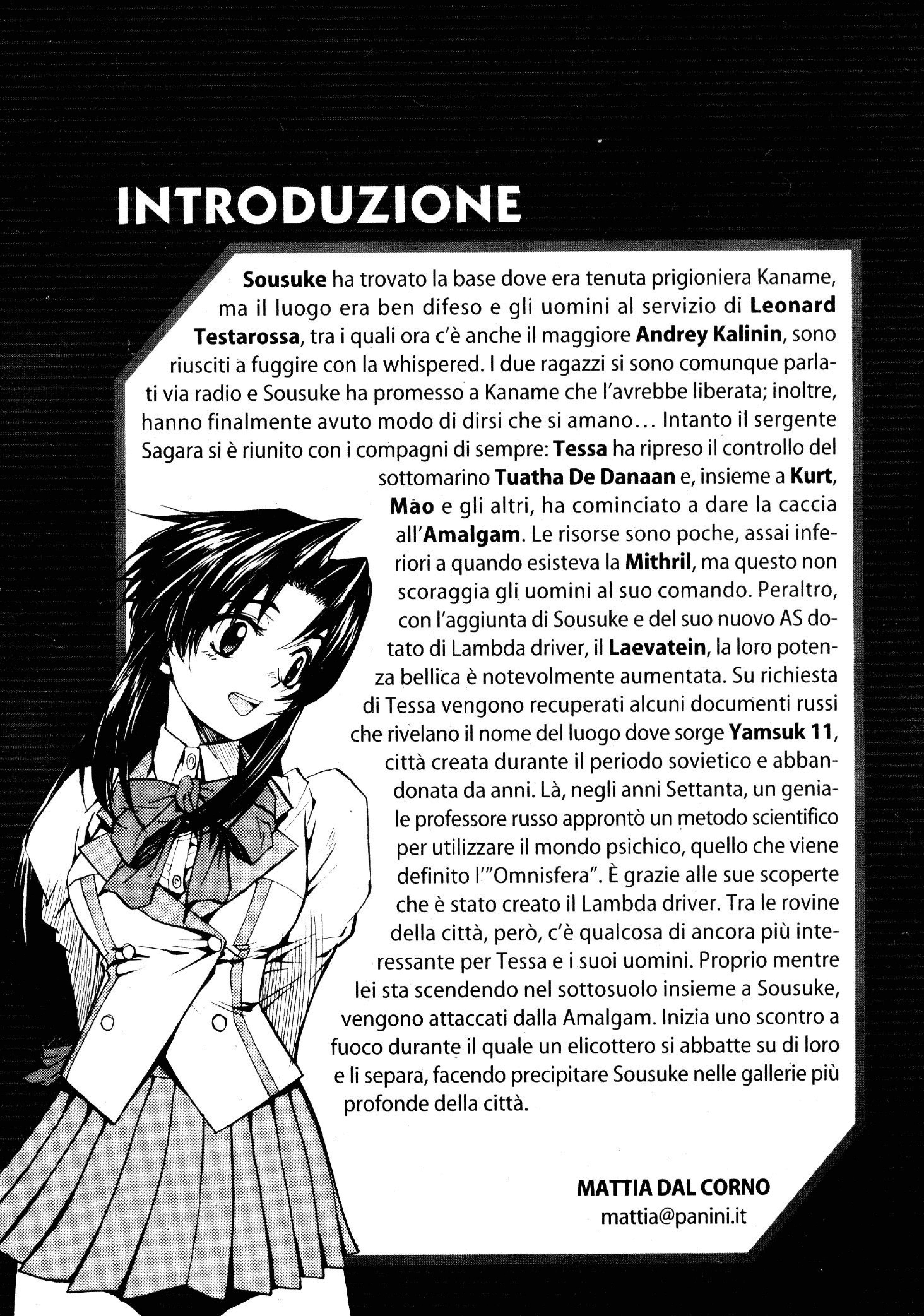 INTRODUZIONE

Sousuke ha trovato la base dove era tenuta prigioniera Kaname, ma il luogo era ben difeso e gli uomini al servizio di Leonard Testarossa, tra i quali ora c'è anche il maggiore Andrey Kalinin, sono riusciti a fuggire con la whispered. I due ragazzi si sono comunque parlati via radio e Sousuke ha promesso a Kaname che l'avrebbe liberata; inoltre, hanno finalmente avuto modo di dirsi che si amano... Intanto il sergente Sagara si è riunito con i compagni di sempre: Tessa ha ripreso il controllo del sottomarino Tuatha De Danaan e, insieme a Kurt, Mao e gli altri, ha cominciato a dare la caccia all'Amalgam. Le risorse sono poche, assai inferiori a quando esisteva la Mithril, ma questo non scoraggia gli uomini al suo comando. Peraltro, con l'aggiunta di Sousuke e del suo nuovo AS dotato di Lambda driver, il Laevatein, la loro potenza bellica è notevolmente aumentata. Su richiesta di Tessa vengono recuperati alcuni documenti russi che rivelano il nome del luogo dove sorge Yamsuk 11, città creata durante il periodo sovietico e abbandonata da anni. Là, negli anni Settanta, un geniale professore russo approntò un metodo scientifico per utilizzare il mondo psichico, quello che viene definito l'"Omnisfera". È grazie alle sue scoperte che è stato creato il Lambda driver. Tra le rovine della città, però, c'è qualcosa di ancora più interessante per Tessa e i suoi uomini. Proprio mentre lei sta scendendo nel sottosuolo insieme a Sousuke, vengono attaccati dalla Amalgam. Inizia uno scontro a fuoco durante il quale un elicottero si abbatte su di loro e li separa, facendo precipitare Sousuke nelle gallerie più profonde della città.

MATTIA DAL CORNO
mattia@panini.it